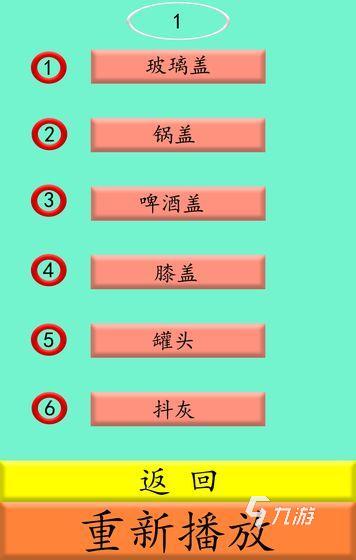 1

1 玻璃盖

2 锅盖

3 啤酒盖

4 膝盖

5 罐头

6 抖灰

返 回

重新播放

九游